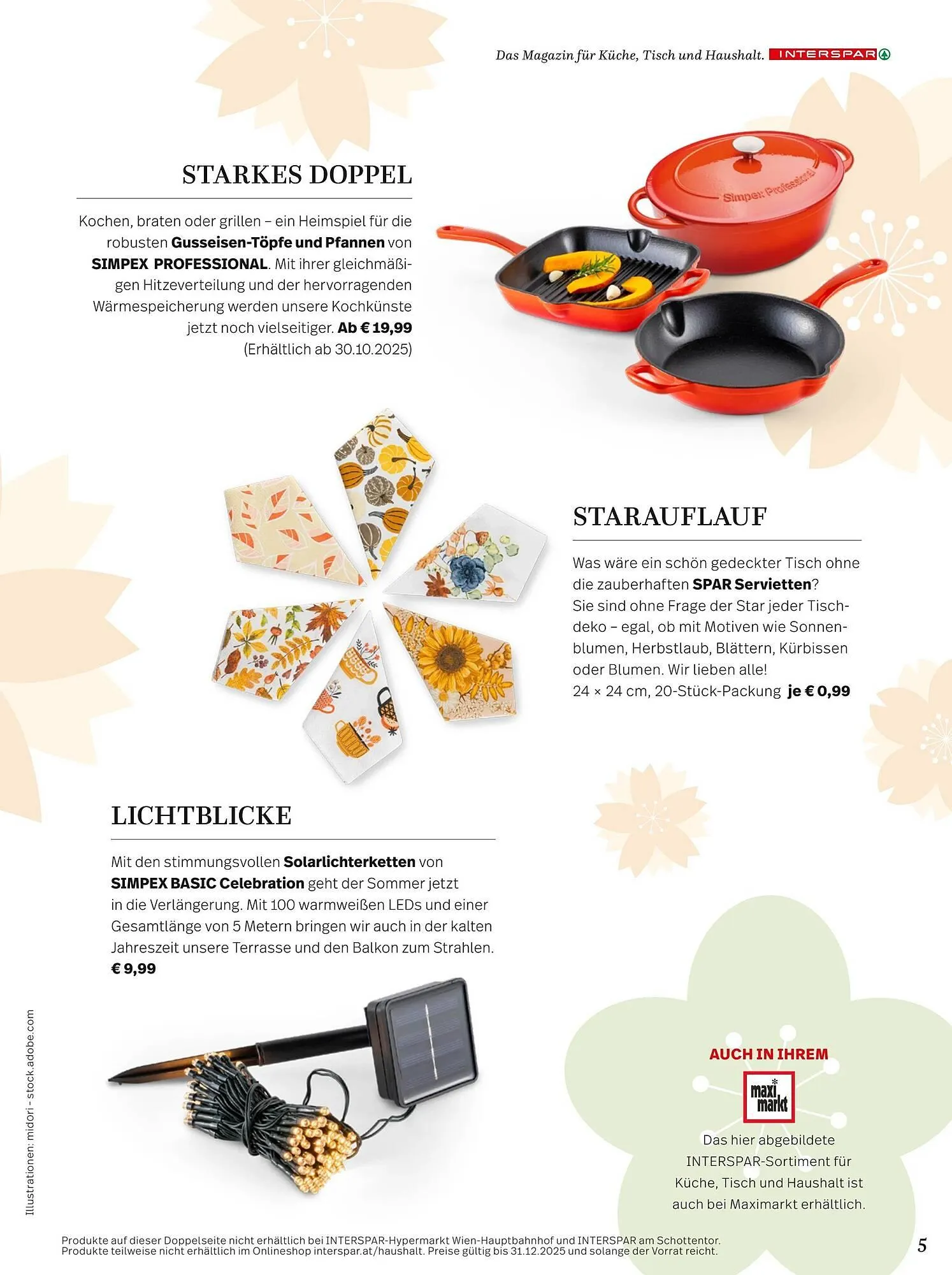 Das Magazin für Küche, Tisch und Haushalt. INTERSPAR

STARKES DOPPEL

Kochen, braten oder grillen – ein Heimspiel für die robusten Gusseisen-Töpfe und Pfannen von SIMPEX PROFESSIONAL. Mit ihrer gleichmäßigen Hitzeverteilung und der hervorragenden Wärmespeicherung werden unsere Kochkünste jetzt noch vielseitiger. Ab € 19,99 (Erhältlich ab 30.10.2025)

Simpex Professional

STARAUFLAUF

Was wäre ein schön gedeckter Tisch ohne die zauberhaften SPAR Servietten? Sie sind ohne Frage der Star jeder Tischdeko – egal, ob mit Motiven wie Sonnenblumen, Herbstlaub, Blättern, Kürbissen oder Blumen. Wir lieben alle! 24 × 24 cm, 20-Stück-Packung je € 0,99

LICHTBLICKE

Mit den stimmungsvollen Solarlichterketten von SIMPEX BASIC Celebration geht der Sommer jetzt in die Verlängerung. Mit 100 warmweißen LEDs und einer Gesamtlänge von 5 Metern bringen wir auch in der kalten Jahreszeit unsere Terrasse und den Balkon zum Strahlen. € 9,99

AUCH IN IHREM

maxi markt

Das hier abgebildete INTERSPAR-Sortiment für Küche, Tisch und Haushalt ist auch bei Maximarkt erhältlich.

Illustrationen: midori - stock.adobe.com

Produkte auf dieser Doppelseite nicht erhältlich bei INTERSPAR-Hypermarkt Wien-Hauptbahnhof und INTERSPAR am Schottentor.
Produkte teilweise nicht erhältlich im Onlineshop interspar.at/haushalt. Preise gültig bis 31.12.2025 und solange der Vorrat reicht.

5